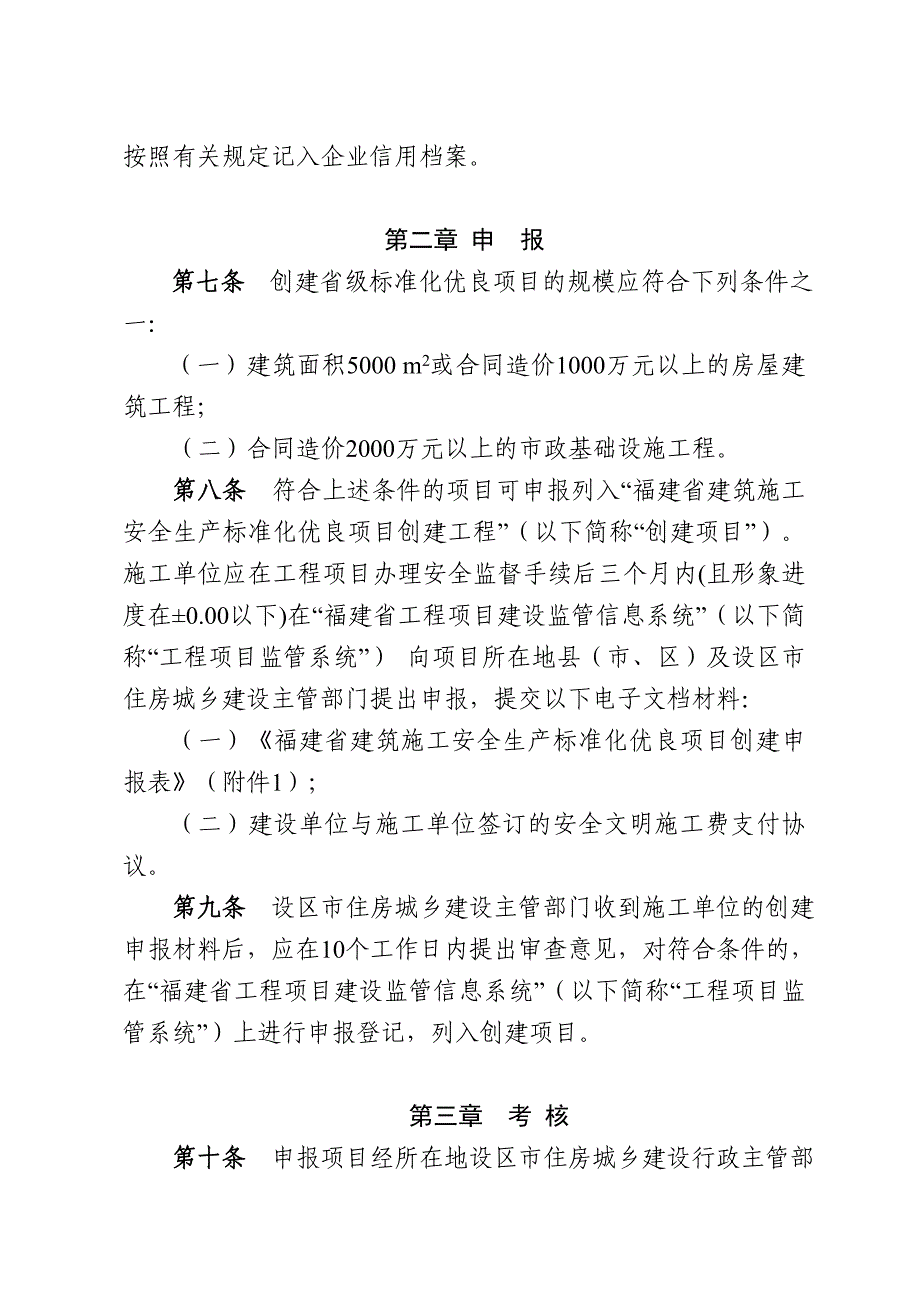 按照有关规定记入企业信用档案。

第二章 申　报

第七条　创建省级标准化优良项目的规模应符合下列条件之一:

（一）建筑面积5000 $m^2$或合同造价1000万元以上的房屋建筑工程;

（二）合同造价2000万元以上的市政基础设施工程。

第八条　符合上述条件的项目可申报列入“福建省建筑施工安全生产标准化优良项目创建工程”（以下简称“创建项目”）。施工单位应在工程项目办理安全监督手续后三个月内(且形象进度在±0.00以下)在“福建省工程项目建设监管信息系统”（以下简称“工程项目监管系统”） 向项目所在地县（市、区）及设区市住房城乡建设主管部门提出申报，提交以下电子文档材料:

（一）《福建省建筑施工安全生产标准化优良项目创建申报表》（附件1）;

（二）建设单位与施工单位签订的安全文明施工费支付协议。

第九条　设区市住房城乡建设主管部门收到施工单位的创建申报材料后，应在10个工作日内提出审查意见，对符合条件的，在“福建省工程项目建设监管信息系统”（以下简称“工程项目监管系统”）上进行申报登记，列入创建项目。

第三章　考 核

第十条　申报项目经所在地设区市住房城乡建设行政主管部